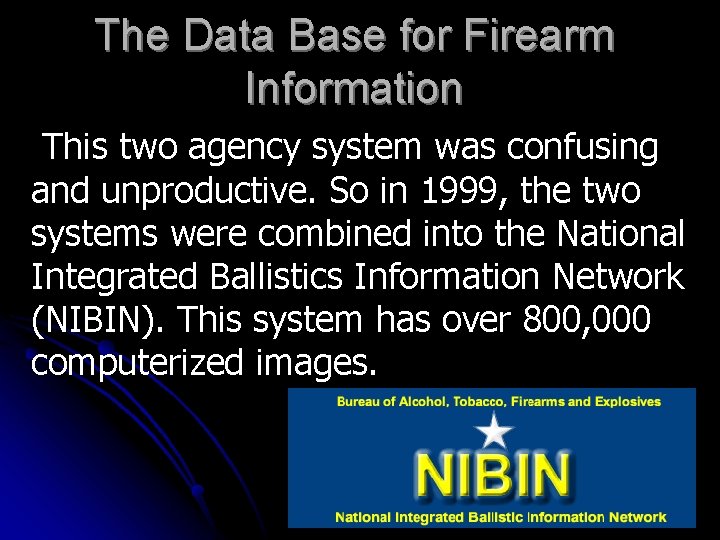 The Data Base for Firearm Information

This two agency system was confusing and unproductive. So in 1999, the two systems were combined into the National Integrated Ballistics Information Network (NIBIN). This system has over 800,000 computerized images.

Bureau of Alcohol, Tobacco, Firearms and Explosives

NIBIN

National Integrated Ballistic Information Network